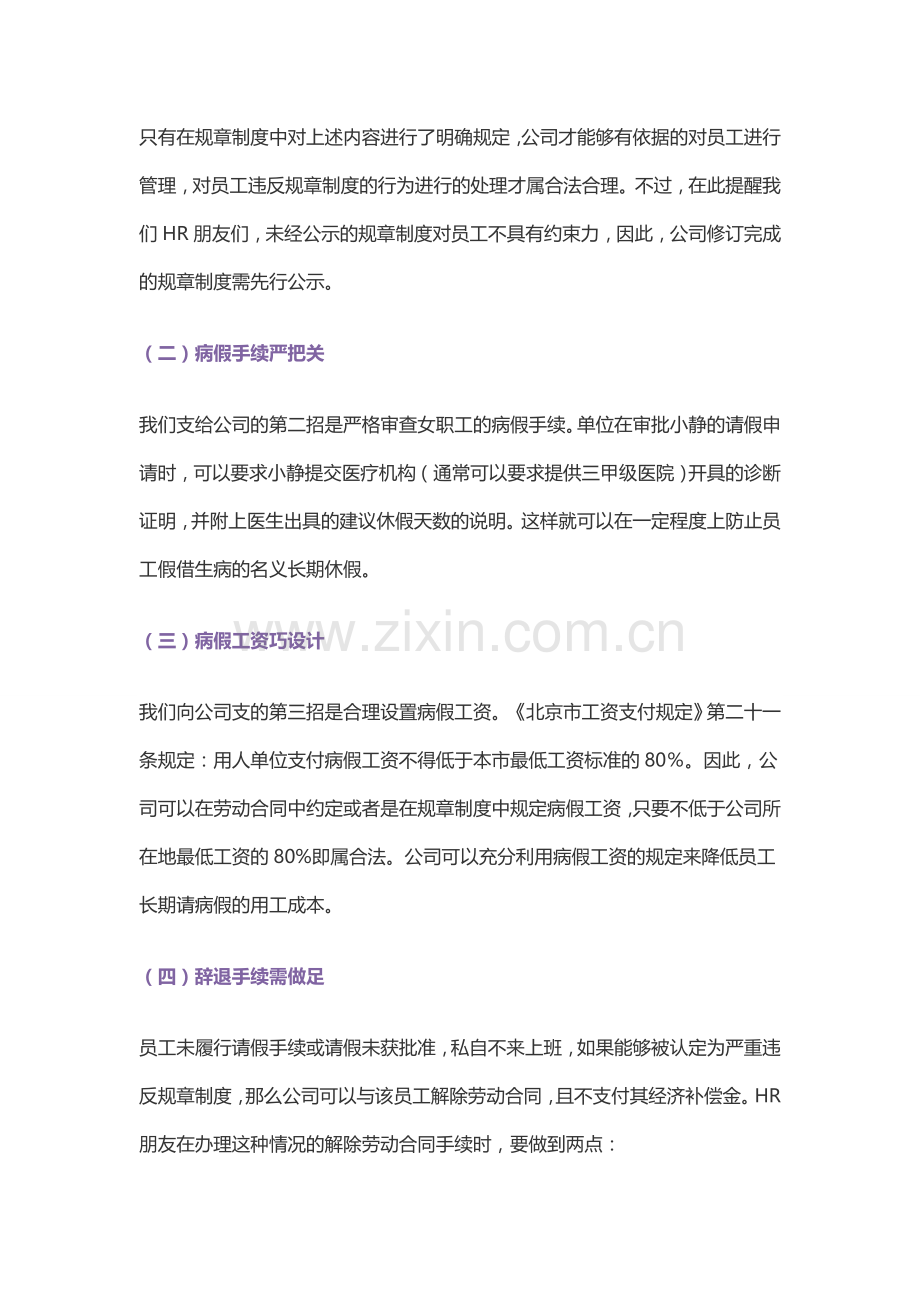 只有在规章制度中对上述内容进行了明确规定，公司才能够有依据的对员工进行管理，对员工违反规章制度的行为进行的处理才属合法合理。不过，在此提醒我们HR朋友们，未经公示的规章制度对员工不具有约束力，因此，公司修订完成的规章制度需先行公示。

（二）病假手续严把关

我们支给公司的第二招是严格审查女职工的病假手续。单位在审批小静的请假申请时，可以要求小静提交医疗机构（通常可以要求提供三甲级医院）开具的诊断证明，并附上医生出具的建议休假天数的说明。这样就可以在一定程度上防止员工假借生病的名义长期休假。

（三）病假工资巧设计

我们向公司支的第三招是合理设置病假工资。《北京市工资支付规定》第二十一条规定：用人单位支付病假工资不得低于本市最低工资标准的80%。因此，公司可以在劳动合同中约定或者是在规章制度中规定病假工资，只要不低于公司所在地最低工资的80%即属合法。公司可以充分利用病假工资的规定来降低员工长期请病假的用工成本。

（四）辞退手续需做足

员工未履行请假手续或请假未获批准，私自不来上班，如果能够被认定为严重违反规章制度，那么公司可以与该员工解除劳动合同，且不支付其经济补偿金。HR朋友在办理这种情况的解除劳动合同手续时，要做到两点：

www.zixin.com.cn